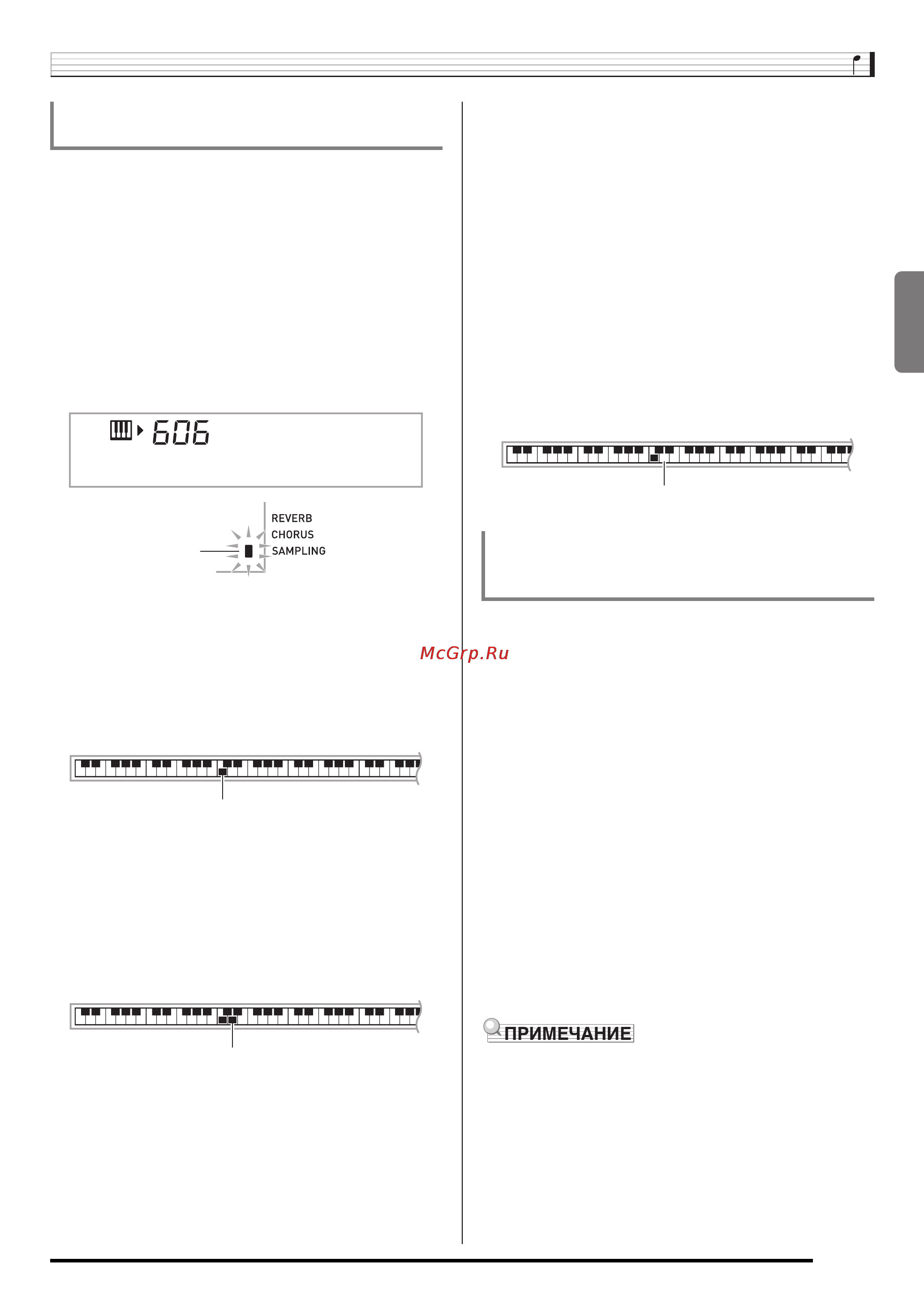 606

REVERB
CHORUS
SAMPLING

McGrp.Ru

ПРИМЕЧАНИЕ